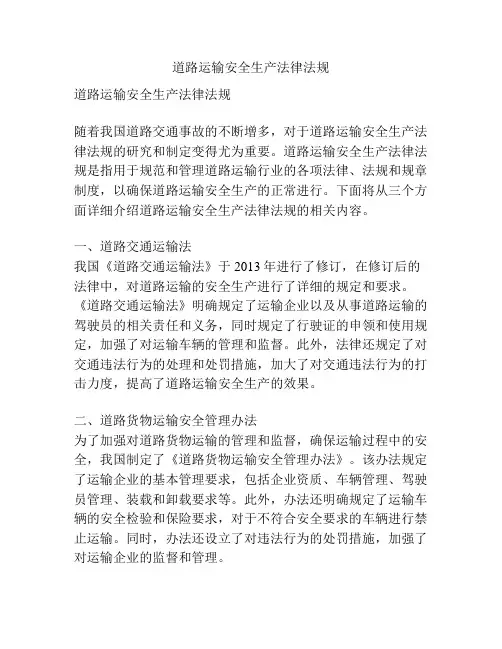 道路运输安全生产法律法规

道路运输安全生产法律法规

随着我国道路交通事故的不断增多，对于道路运输安全生产法律法规的研究和制定变得尤为重要。道路运输安全生产法律法规是指用于规范和管理道路运输行业的各项法律、法规和规章制度，以确保道路运输安全生产的正常进行。下面将从三个方面详细介绍道路运输安全生产法律法规的相关内容。

一、道路交通运输法
我国《道路交通运输法》于 2013 年进行了修订，在修订后的法律中，对道路运输的安全生产进行了详细的规定和要求。《道路交通运输法》明确规定了运输企业以及从事道路运输的驾驶员的相关责任和义务，同时规定了行驶证的申领和使用规定，加强了对运输车辆的管理和监督。此外，法律还规定了对交通违法行为的处理和处罚措施，加大了对交通违法行为的打击力度，提高了道路运输安全生产的效果。

二、道路货物运输安全管理办法
为了加强对道路货物运输的管理和监督，确保运输过程中的安全，我国制定了《道路货物运输安全管理办法》。该办法规定了运输企业的基本管理要求，包括企业资质、车辆管理、驾驶员管理、装载和卸载要求等。此外，办法还明确规定了运输车辆的安全检验和保险要求，对于不符合安全要求的车辆进行禁止运输。同时，办法还设立了对违法行为的处罚措施，加强了对运输企业的监督和管理。